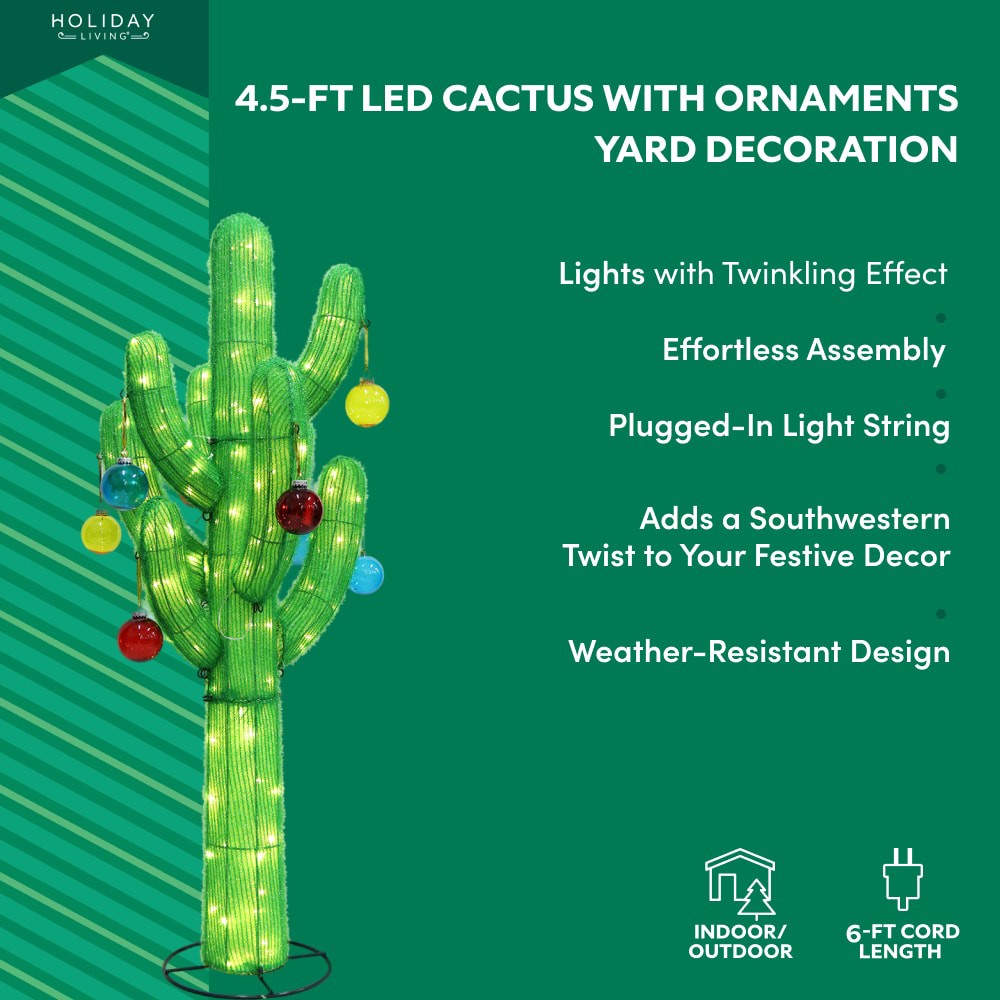 HOLIDAY LIVING®

4.5-FT LED CACTUS WITH ORNAMENTS YARD DECORATION

Lights with Twinkling Effect

Effortless Assembly

Plugged-In Light String

Adds a Southwestern Twist to Your Festive Decor

Weather-Resistant Design

INDOOR/ OUTDOOR

6-FT CORD LENGTH